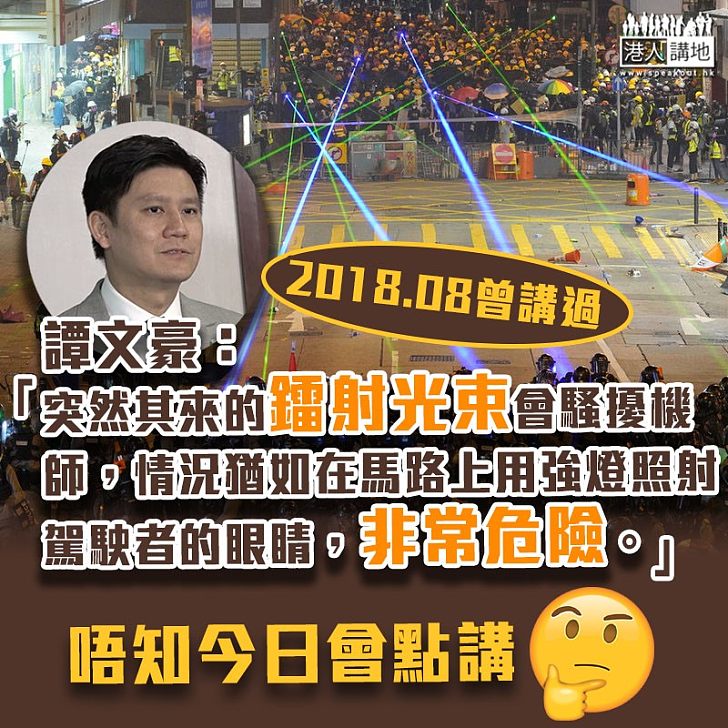 港人講地
www.speakout.hk

2018.08曾講過

譚文豪：
「突然其來的鐳射光束會騷擾機師，情況猶如在馬路上用強燈照射駕駛者的眼睛，非常危險。」

唔知今日會點講